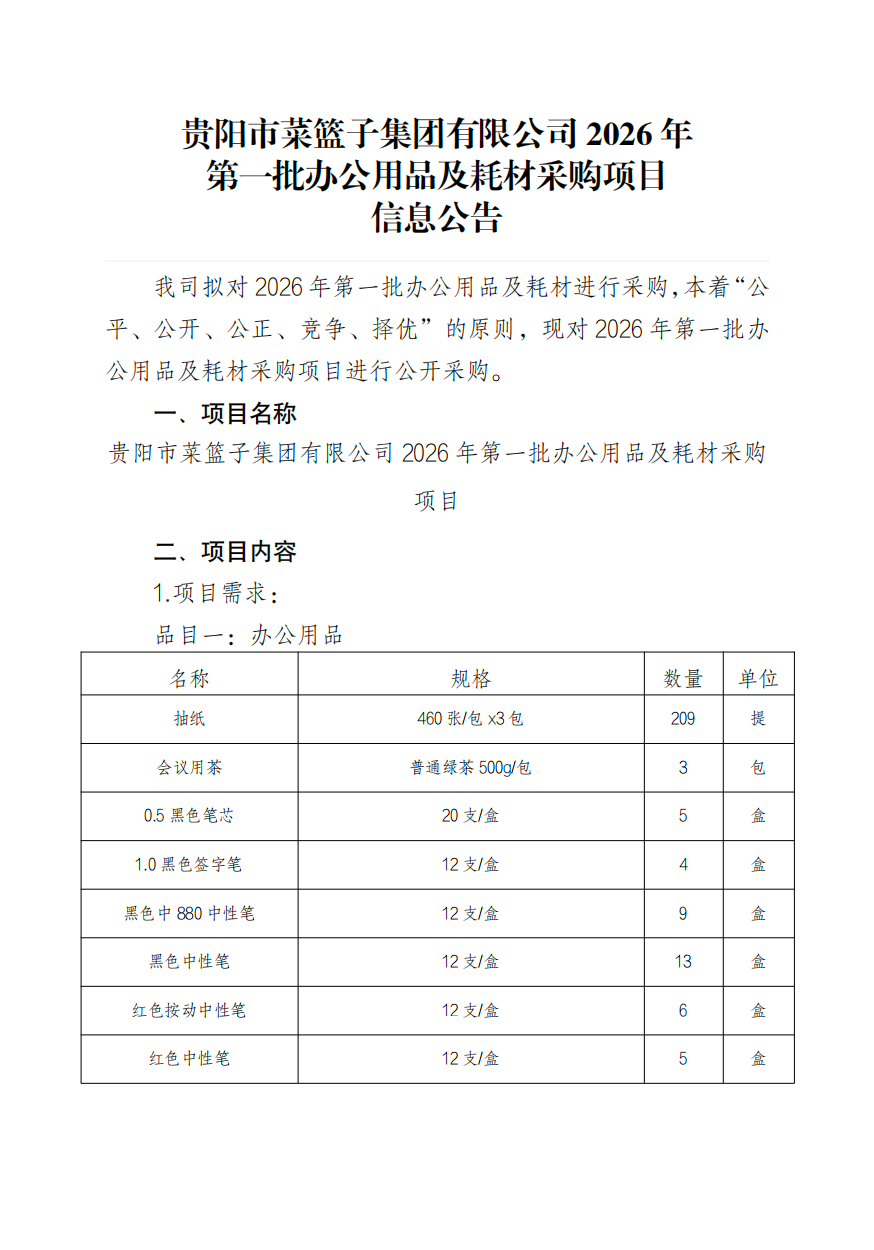 贵阳市菜篮子集团有限公司 2026 年
第一批办公用品及耗材采购项目
信息公告

我司拟对 2026 年第一批办公用品及耗材进行采购,本着“公平、公开、公正、竞争、择优”的原则，现对 2026 年第一批办公用品及耗材采购项目进行公开采购。

一、项目名称

贵阳市菜篮子集团有限公司 2026 年第一批办公用品及耗材采购项目

二、项目内容

1.项目需求：

品目一：办公用品

| 名称 | 规格 | 数量 | 单位 |
|---|---|---|---|
| 抽纸 | 460 张/包 x3 包 | 209 | 提 |
| 会议用茶 | 普通绿茶 500g/包 | 3 | 包 |
| 0.5 黑色笔芯 | 20 支/盒 | 5 | 盒 |
| 1.0 黑色签字笔 | 12 支/盒 | 4 | 盒 |
| 黑色中 880 中性笔 | 12 支/盒 | 9 | 盒 |
| 黑色中性笔 | 12 支/盒 | 13 | 盒 |
| 红色按动中性笔 | 12 支/盒 | 6 | 盒 |
| 红色中性笔 | 12 支/盒 | 5 | 盒 |